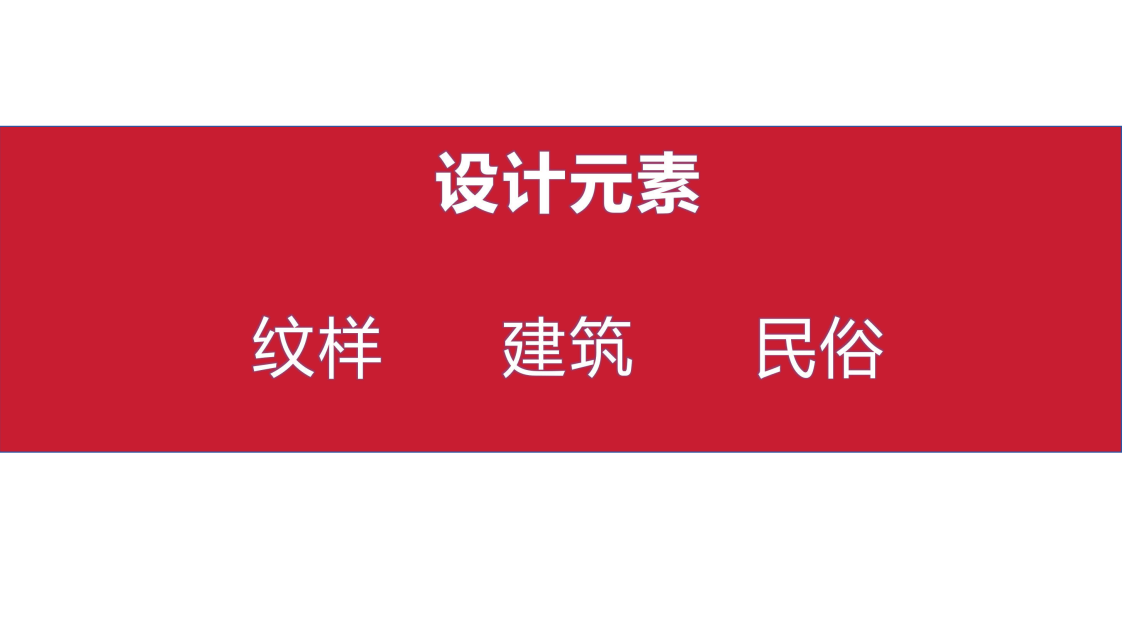 设计元素

纹样　　建筑　　民俗